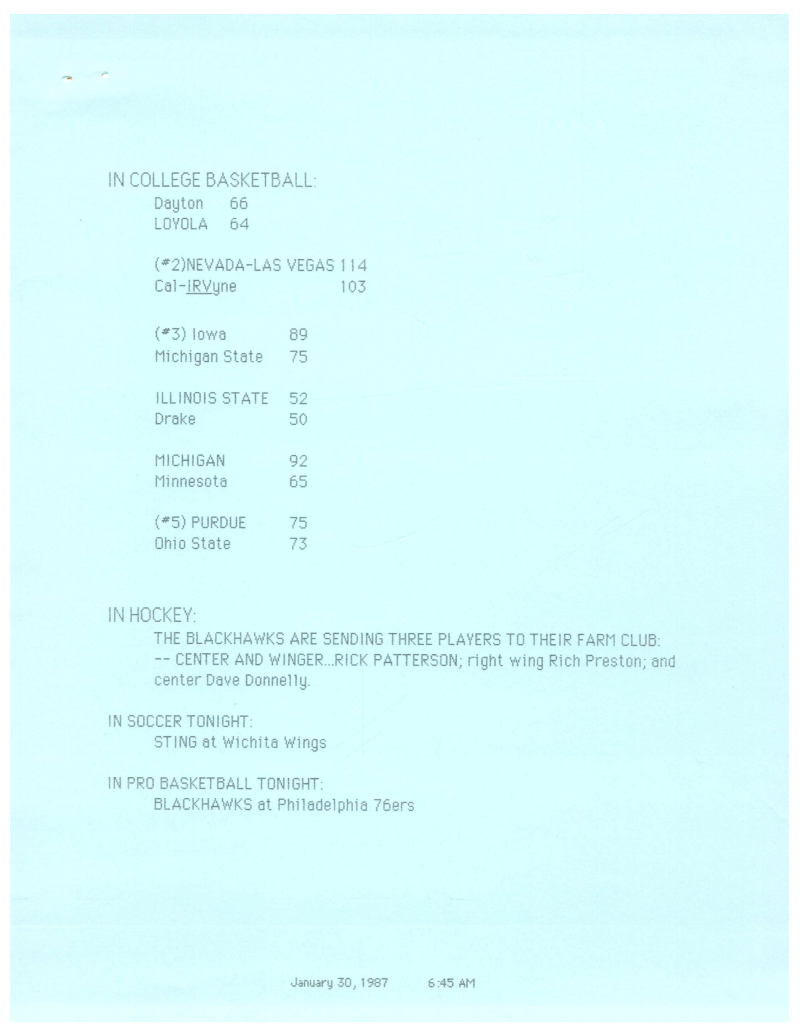 IN COLLEGE BASKETBALL:

Dayton 66
LOYOLA 64

(#2)NEVADA-LAS VEGAS 114
Cal-IRVyne 103

(#3) Iowa 89
Michigan State 75

ILLINOIS STATE 52
Drake 50

MICHIGAN 92
Minnesota 65

(#5) PURDUE 75
Ohio State 73

IN HOCKEY:

THE BLACKHAWKS ARE SENDING THREE PLAYERS TO THEIR FARM CLUB: -- CENTER AND WINGER...RICK PATTERSON; right wing Rich Preston; and center Dave Donnelly.

IN SOCCER TONIGHT:

STING at Wichita Wings

IN PRO BASKETBALL TONIGHT:

BLACKHAWKS at Philadelphia 76ers

January 30, 1987 6:45 AM